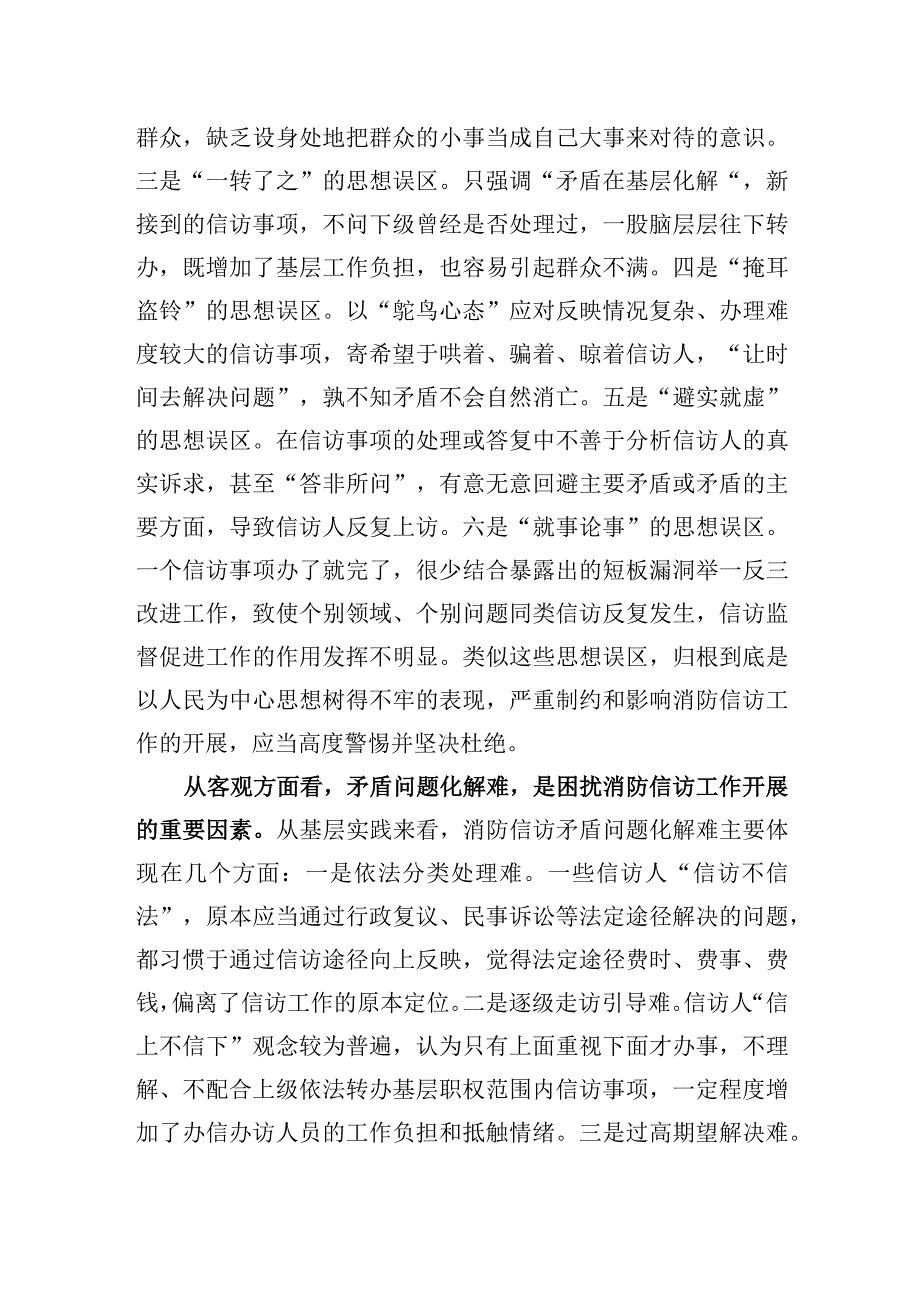 群众，缺乏设身处地把群众的小事当成自己大事来对待的意识。三是“一转了之”的思想误区。只强调“矛盾在基层化解“，新接到的信访事项，不问下级曾经是否处理过，一股脑层层往下转办，既增加了基层工作负担，也容易引起群众不满。四是“掩耳盗铃”的思想误区。以“鸵鸟心态”应对反映情况复杂、办理难度较大的信访事项，寄希望于哄着、骗着、晾着信访人，“让时间去解决问题”，孰不知矛盾不会自然消亡。五是“避实就虚”的思想误区。在信访事项的处理或答复中不善于分析信访人的真实诉求，甚至“答非所问”，有意无意回避主要矛盾或矛盾的主要方面，导致信访人反复上访。六是“就事论事”的思想误区。一个信访事项办了就完了，很少结合暴露出的短板漏洞举一反三改进工作，致使个别领域、个别问题同类信访反复发生，信访监督促进工作的作用发挥不明显。类似这些思想误区，归根到底是以人民为中心思想树得不牢的表现，严重制约和影响消防信访工作的开展，应当高度警惕并坚决杜绝。

从客观方面看，矛盾问题化解难，是困扰消防信访工作开展的重要因素。从基层实践来看，消防信访矛盾问题化解难主要体现在几个方面：一是依法分类处理难。一些信访人“信访不信法”，原本应当通过行政复议、民事诉讼等法定途径解决的问题，都习惯于通过信访途径向上反映，觉得法定途径费时、费事、费钱，偏离了信访工作的原本定位。二是逐级走访引导难。信访人“信上不信下”观念较为普遍，认为只有上面重视下面才办事，不理解、不配合上级依法转办基层职权范围内信访事项，一定程度增加了办信办访人员的工作负担和抵触情绪。三是过高期望解决难。